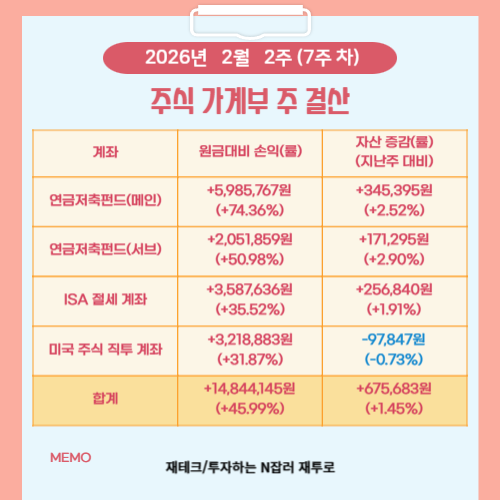 2026년 2월 2주 (7주 차)

주식 가계부 주 결산

| 계좌 | 원금대비 손익(률) | 자산 증감(률) (지난주 대비) |
|---|---|---|
| 연금저축펀드(메인) | +5,985,767원 (+74.36%) | +345,395원 (+2.52%) |
| 연금저축펀드(서브) | +2,051,859원 (+50.98%) | +171,295원 (+2.90%) |
| ISA 절세 계좌 | +3,587,636원 (+35.52%) | +256,840원 (+1.91%) |
| 미국 주식 직투 계좌 | +3,218,883원 (+31.87%) | -97,847원 (-0.73%) |
| 합계 | +14,844,145원 (+45.99%) | +675,683원 (+1.45%) |

MEMO

재테크/투자하는 N잡러 재투로